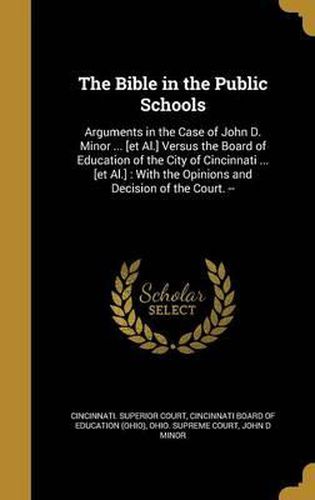 The Bible in the Public Schools

Arguments in the Case of John D. Minor ... [et Al.] Versus the Board of Education of the City of Cincinnati ... [et Al.] : With the Opinions and Decision of the Court. --

Scholar SELECT

CINCINNATI. SUPERIOR COURT, CINCINNATI BOARD OF EDUCATION (OHIO), OHIO. SUPREME COURT, JOHN D MINOR